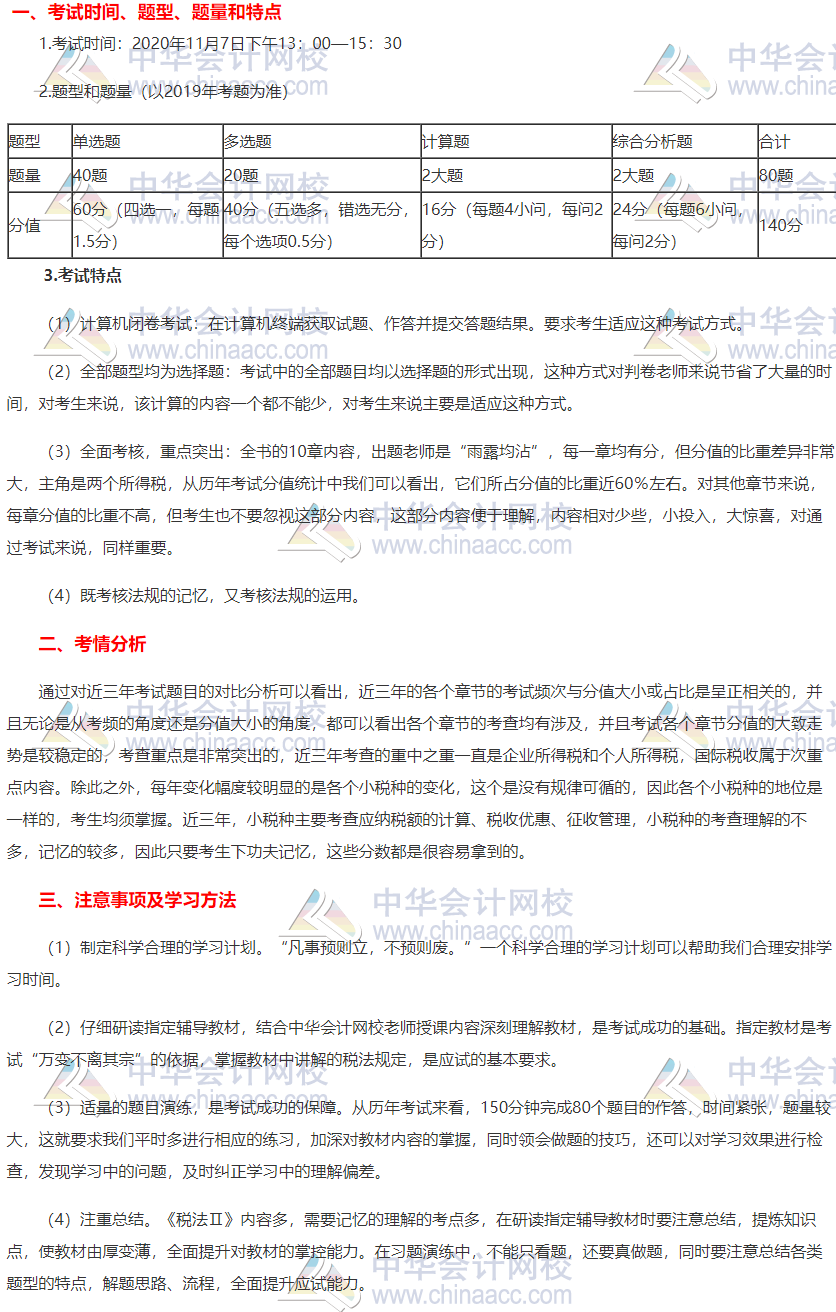 一、考试时间、题型、题量和特点

1.考试时间：2020年11月7日下午13：00—15：30

2.题型和题量（以2019年考题为准）

| 题型 | 单选题 | 多选题 | 计算题 | 综合分析题 | 合计 |
|---|---|---|---|---|---|
| 题量 | 40题 | 20题 | 2大题 | 2大题 | 80题 |
| 分值 | 60分（四选一，每题1.5分） | 40分（五选多，错选无分，每个选项0.5分） | 16分（每题4小问，每问2分） | 24分（每题6小问，每问2分） | 140分 |

3.考试特点

（1）计算机闭卷考试：在计算机终端获取试题、作答并提交答题结果。要求考生适应这种考试方式。

（2）全部题型均为选择题：考试中的全部题目均以选择题的形式出现，这种方式对判卷老师来说节省了大量的时间，对考生来说，该计算的内容一个都不能少，对考生来说主要是适应这种方式。

（3）全面考核，重点突出：全书的10章内容，出题老师是“雨露均沾”，每一章均有分，但分值的比重差异非常大，主角是两个所得税，从历年考试分值统计中我们可以看出，它们所占分值的比重近60%左右。对其他章节来说，每章分值的比重不高，但考生也不要忽视这部分内容，这部分内容便于理解，内容相对少些，小投入，大惊喜，对通过考试来说，同样重要。

（4）既考核法规的记忆，又考核法规的运用。

二、考情分析

通过对近三年考试题目的对比分析可以看出，近三年的各个章节的考试频次与分值大小或占比是呈正相关的，并且无论是从考频的角度还是分值大小的角度，都可以看出各个章节的考查均有涉及，并且考试各个章节分值的大致走势是较稳定的，考查重点是非常突出的，近三年考查的重中之重一直是企业所得税和个人所得税，国际税收属于次重点内容。除此之外，每年变化幅度较明显的是各个小税种的变化，这个是没有规律可循的，因此各个小税种的地位是一样的，考生均须掌握。近三年，小税种主要考查应纳税额的计算、税收优惠、征收管理，小税种的考查理解的不多，记忆的较多，因此只要考生下功夫记忆，这些分数都是很容易拿到的。

三、注意事项及学习方法

（1）制定科学合理的学习计划。“凡事预则立，不预则废。”一个科学合理的学习计划可以帮助我们合理安排学习时间。

（2）仔细研读指定辅导教材，结合中华会计网校老师授课内容深刻理解教材，是考试成功的基础。指定教材是考试“万变不离其宗”的依据，掌握教材中讲解的税法规定，是应试的基本要求。

（3）适量的题目演练，是考试成功的保障。从历年考试来看，150分钟完成80个题目的作答，时间紧张，题量较大，这就要求我们平时多进行相应的练习，加深对教材内容的掌握，同时领会做题的技巧，还可以对学习效果进行检查，发现学习中的问题，及时纠正学习中的理解偏差。

（4）注重总结。《税法Ⅱ》内容多，需要记忆的理解的考点多，在研读指定辅导教材时要注意总结，提炼知识点，使教材由厚变薄，全面提升对教材的掌控能力。在习题演练中，不能只看题，还要真做题，同时要注意总结各类题型的特点，解题思路、流程，全面提升应试能力。

中华会计网校 www.chinaacc.com